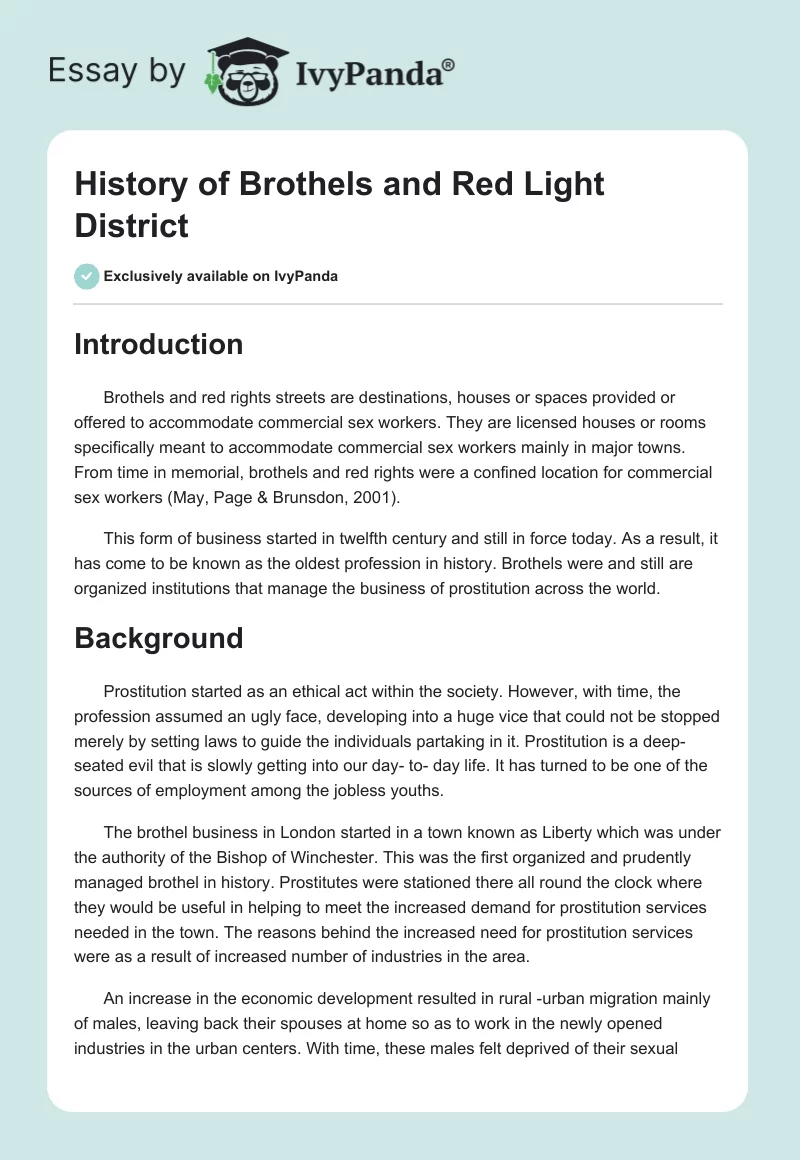 Essay by IvyPanda®

History of Brothels and Red Light District

Exclusively available on IvyPanda

Introduction

Brothels and red rights streets are destinations, houses or spaces provided or offered to accommodate commercial sex workers. They are licensed houses or rooms specifically meant to accommodate commercial sex workers mainly in major towns. From time in memorial, brothels and red rights were a confined location for commercial sex workers (May, Page & Brunsdon, 2001).

This form of business started in twelfth century and still in force today. As a result, it has come to be known as the oldest profession in history. Brothels were and still are organized institutions that manage the business of prostitution across the world.

Background

Prostitution started as an ethical act within the society. However, with time, the profession assumed an ugly face, developing into a huge vice that could not be stopped merely by setting laws to guide the individuals partaking in it. Prostitution is a deep-seated evil that is slowly getting into our day- to- day life. It has turned to be one of the sources of employment among the jobless youths.

The brothel business in London started in a town known as Liberty which was under the authority of the Bishop of Winchester. This was the first organized and prudently managed brothel in history. Prostitutes were stationed there all round the clock where they would be useful in helping to meet the increased demand for prostitution services needed in the town. The reasons behind the increased need for prostitution services were as a result of increased number of industries in the area.

An increase in the economic development resulted in rural -urban migration mainly of males, leaving back their spouses at home so as to work in the newly opened industries in the urban centers. With time, these males felt deprived of their sexual